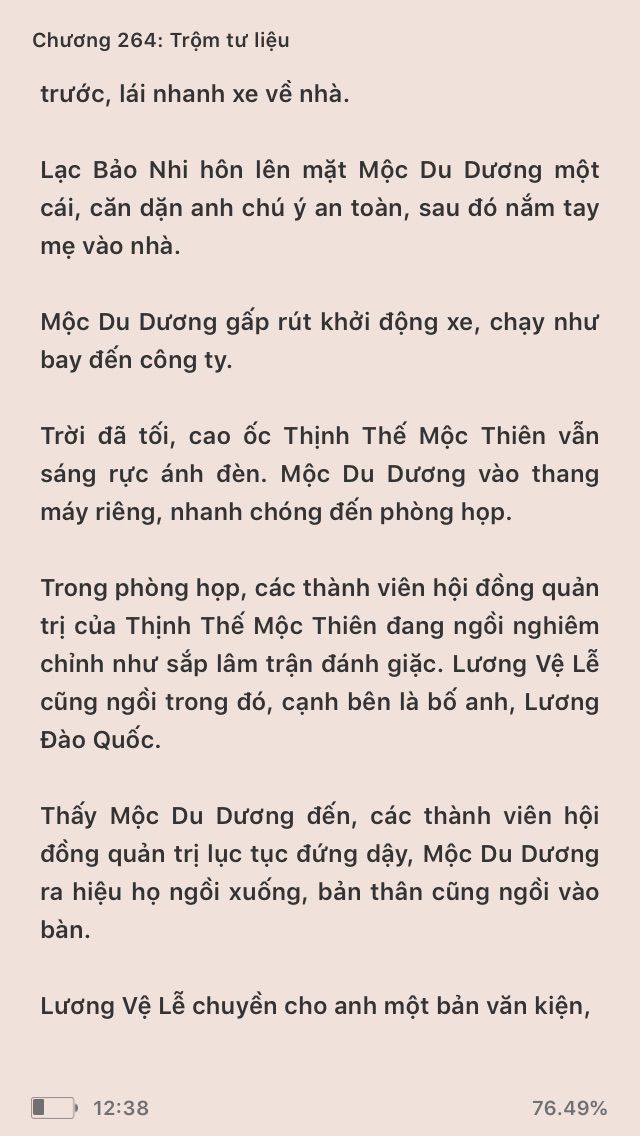 Chương 264: Trộm tư liệu

trước, lái nhanh xe về nhà.

Lạc Bảo Nhi hôn lên mặt Mộc Du Dương một cái, căn dặn anh chú ý an toàn, sau đó nắm tay mẹ vào nhà.

Mộc Du Dương gấp rút khởi động xe, chạy như bay đến công ty.

Trời đã tối, cao ốc Thịnh Thế Mộc Thiên vẫn sáng rực ánh đèn. Mộc Du Dương vào thang máy riêng, nhanh chóng đến phòng họp.

Trong phòng họp, các thành viên hội đồng quản trị của Thịnh Thế Mộc Thiên đang ngồi nghiêm chỉnh như sắp lâm trận đánh giặc. Lương Vệ Lễ cũng ngồi trong đó, cạnh bên là bố anh, Lương Đào Quốc.

Thấy Mộc Du Dương đến, các thành viên hội đồng quản trị lục tục đứng dậy, Mộc Du Dương ra hiệu họ ngồi xuống, bản thân cũng ngồi vào bàn.

Lương Vệ Lễ chuyền cho anh một bản văn kiện,

12:38 76.49%